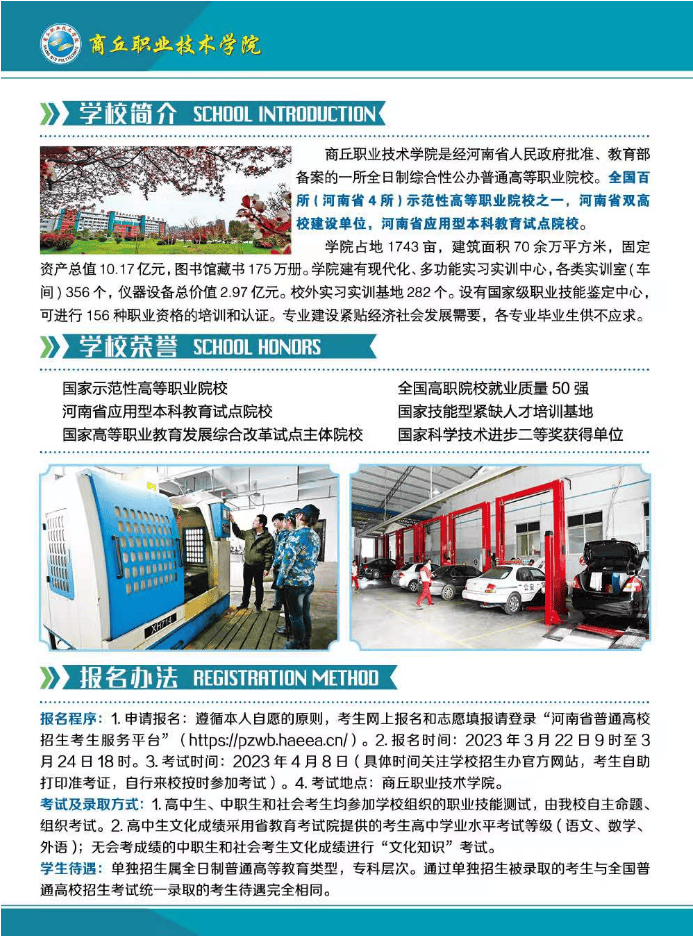 商丘职业技术学院

学校简介 SCHOOL INTRODUCTION

商丘职业技术学院是经河南省人民政府批准、教育部备案的一所全日制综合性公办普通高等职业院校。全国百所（河南省 4 所）示范性高等职业院校之一，河南省双高校建设单位，河南省应用型本科教育试点院校。

学院占地 1743 亩，建筑面积 70 余万平方米，固定资产总值 10.17 亿元，图书馆藏书 175 万册。学院建有现代化、多功能实习实训中心，各类实训室（车间）356 个，仪器设备总价值 2.97 亿元。校外实习实训基地 282 个。设有国家级职业技能鉴定中心，可进行 156 种职业资格的培训和认证。专业建设紧贴经济社会发展需要，各专业毕业生供不应求。

学校荣誉 SCHOOL HONORS

国家示范性高等职业院校
河南省应用型本科教育试点院校
国家高等职业教育发展综合改革试点主体院校
全国高职院校就业质量 50 强
国家技能型紧缺人才培训基地
国家科学技术进步二等奖获得单位

报名办法 REGISTRATION METHOD

报名程序：1. 申请报名：遵循本人自愿的原则，考生网上报名和志愿填报请登录“河南省普通高校招生考生服务平台”（https://pzwb.haeea.cn/）。2. 报名时间：2023 年 3 月 22 日 9 时至 3 月 24 日 18 时。3. 考试时间：2023 年 4 月 8 日（具体时间关注学校招生办官方网站，考生自助打印准考证，自行来校按时参加考试）。4. 考试地点：商丘职业技术学院。

考试及录取方式：1. 高中生、中职生和社会考生均参加学校组织的职业技能测试，由我校自主命题、组织考试。2. 高中生文化成绩采用省教育考试院提供的考生高中学业水平考试等级（语文、数学、外语）；无会考成绩的中职生和社会考生文化成绩进行“文化知识”考试。

学生待遇：单独招生属全日制普通高等教育类型，专科层次。通过单独招生被录取的考生与全国普通高校招生考试统一录取的考生待遇完全相同。